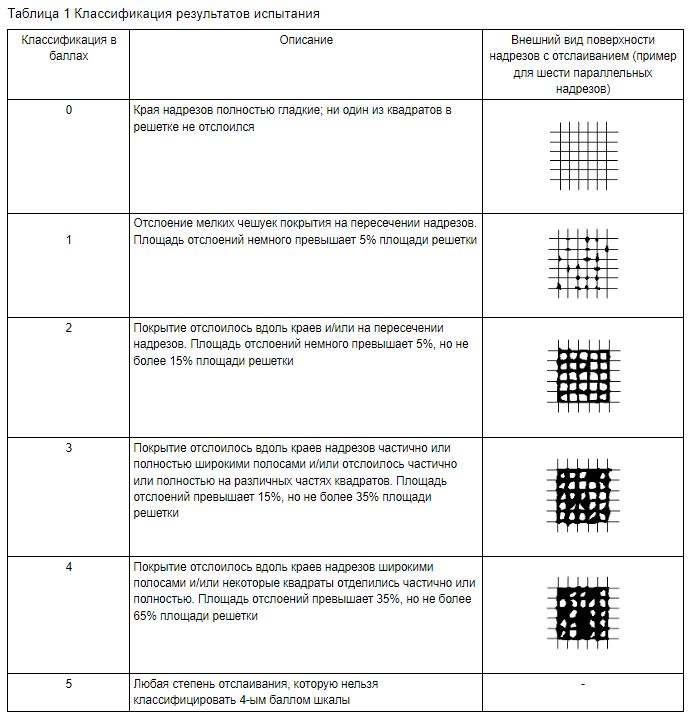 Таблица 1 Классификация результатов испытания

| Классификация в баллах | Описание | Внешний вид поверхности надрезов с отслаиванием (пример для шести параллельных надрезов) |
|---|---|---|
| 0 | Края надрезов полностью гладкие; ни один из квадратов в решетке не отслоился | |
| 1 | Отслоение мелких чешуек покрытия на пересечении надрезов. Площадь отслоений немного превышает 5% площади решетки | |
| 2 | Покрытие отслоилось вдоль краев и/или на пересечении надрезов. Площадь отслоений немного превышает 5%, но не более 15% площади решетки | |
| 3 | Покрытие отслоилось вдоль краев надрезов частично или полностью широкими полосами и/или отслоилось частично или полностью на различных частях квадратов. Площадь отслоений превышает 15%, но не более 35% площади решетки | |
| 4 | Покрытие отслоилось вдоль краев надрезов широкими полосами и/или некоторые квадраты отделились частично или полностью. Площадь отслоений превышает 35%, но не более 65% площади решетки | |
| 5 | Любая степень отслаивания, которую нельзя классифицировать 4-ым баллом шкалы | - |